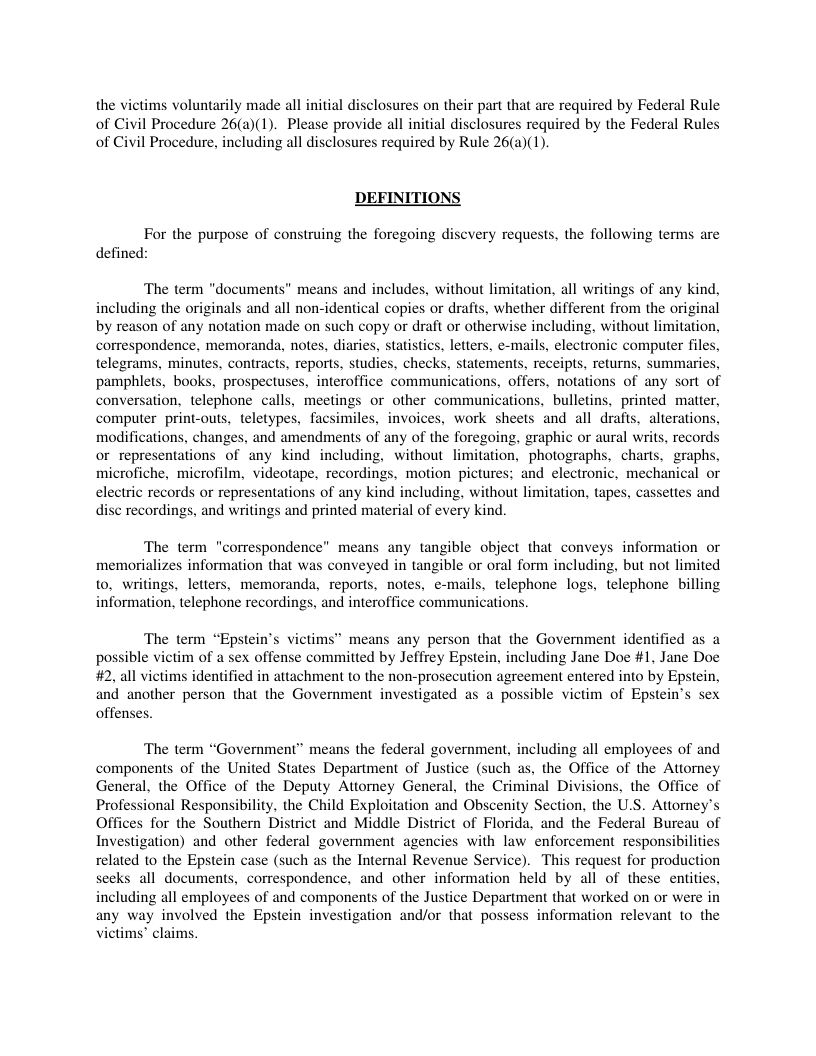 the victims voluntarily made all initial disclosures on their part that are required by Federal Rule of Civil Procedure 26(a)(1). Please provide all initial disclosures required by the Federal Rules of Civil Procedure, including all disclosures required by Rule 26(a)(1).

DEFINITIONS

For the purpose of construing the foregoing discvery requests, the following terms are defined:

The term "documents" means and includes, without limitation, all writings of any kind, including the originals and all non-identical copies or drafts, whether different from the original by reason of any notation made on such copy or draft or otherwise including, without limitation, correspondence, memoranda, notes, diaries, statistics, letters, e-mails, electronic computer files, telegrams, minutes, contracts, reports, studies, checks, statements, receipts, returns, summaries, pamphlets, books, prospectuses, interoffice communications, offers, notations of any sort of conversation, telephone calls, meetings or other communications, bulletins, printed matter, computer print-outs, teletypes, facsimiles, invoices, work sheets and all drafts, alterations, modifications, changes, and amendments of any of the foregoing, graphic or aural writs, records or representations of any kind including, without limitation, photographs, charts, graphs, microfiche, microfilm, videotape, recordings, motion pictures; and electronic, mechanical or electric records or representations of any kind including, without limitation, tapes, cassettes and disc recordings, and writings and printed material of every kind.

The term "correspondence" means any tangible object that conveys information or memorializes information that was conveyed in tangible or oral form including, but not limited to, writings, letters, memoranda, reports, notes, e-mails, telephone logs, telephone billing information, telephone recordings, and interoffice communications.

The term “Epstein’s victims” means any person that the Government identified as a possible victim of a sex offense committed by Jeffrey Epstein, including Jane Doe #1, Jane Doe #2, all victims identified in attachment to the non-prosecution agreement entered into by Epstein, and another person that the Government investigated as a possible victim of Epstein’s sex offenses.

The term “Government” means the federal government, including all employees of and components of the United States Department of Justice (such as, the Office of the Attorney General, the Office of the Deputy Attorney General, the Criminal Divisions, the Office of Professional Responsibility, the Child Exploitation and Obscenity Section, the U.S. Attorney’s Offices for the Southern District and Middle District of Florida, and the Federal Bureau of Investigation) and other federal government agencies with law enforcement responsibilities related to the Epstein case (such as the Internal Revenue Service). This request for production seeks all documents, correspondence, and other information held by all of these entities, including all employees of and components of the Justice Department that worked on or were in any way involved the Epstein investigation and/or that possess information relevant to the victims’ claims.